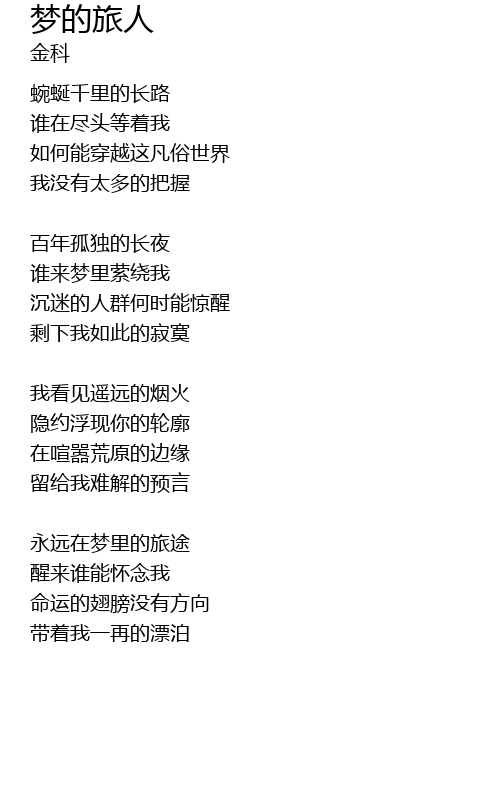 梦的旅人
金科

蜿蜒千里的长路
谁在尽头等着我
如何能穿越这凡俗世界
我没有太多的把握

百年孤独的长夜
谁来梦里萦绕我
沉迷的人群何时能惊醒
剩下我如此的寂寞

我看见遥远的烟火
隐约浮现你的轮廓
在喧嚣荒原的边缘
留给我难解的预言

永远在梦里的旅途
醒来谁能怀念我
命运的翅膀没有方向
带着我一再的漂泊